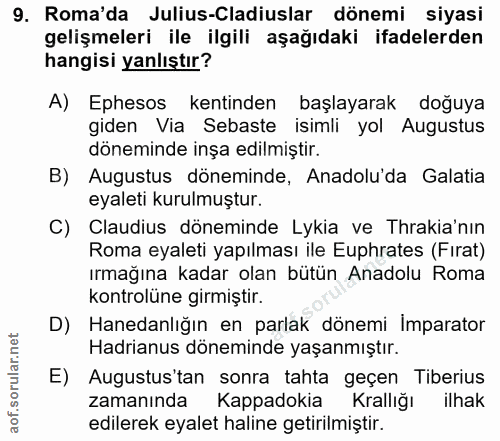 9. Roma'da Julius-Cladiuslar dönemi siyasi gelişmeleri ile ilgili aşağıdaki ifadelerden hangisi yanlıştır?

A) Ephesos kentinden başlayarak doğuya giden Via Sebaste isimli yol Augustus döneminde inşa edilmiştir.

B) Augustus döneminde, Anadolu'da Galatia eyaleti kurulmuştur.

C) Claudius döneminde Lykia ve Thrakia'nın Roma eyaleti yapılması ile Euphrates (Fırat) ırmağına kadar olan bütün Anadolu Roma kontrolüne girmiştir.

D) Hanedanlığın en parlak dönemi İmparator Hadrianus döneminde yaşanmıştır.

E) Augustus'tan sonra tahta geçen Tiberius zamanında Kappadokia Krallığı ilhak edilerek eyalet haline getirilmiştir.

aof.sorular.net

aof.sorular.net